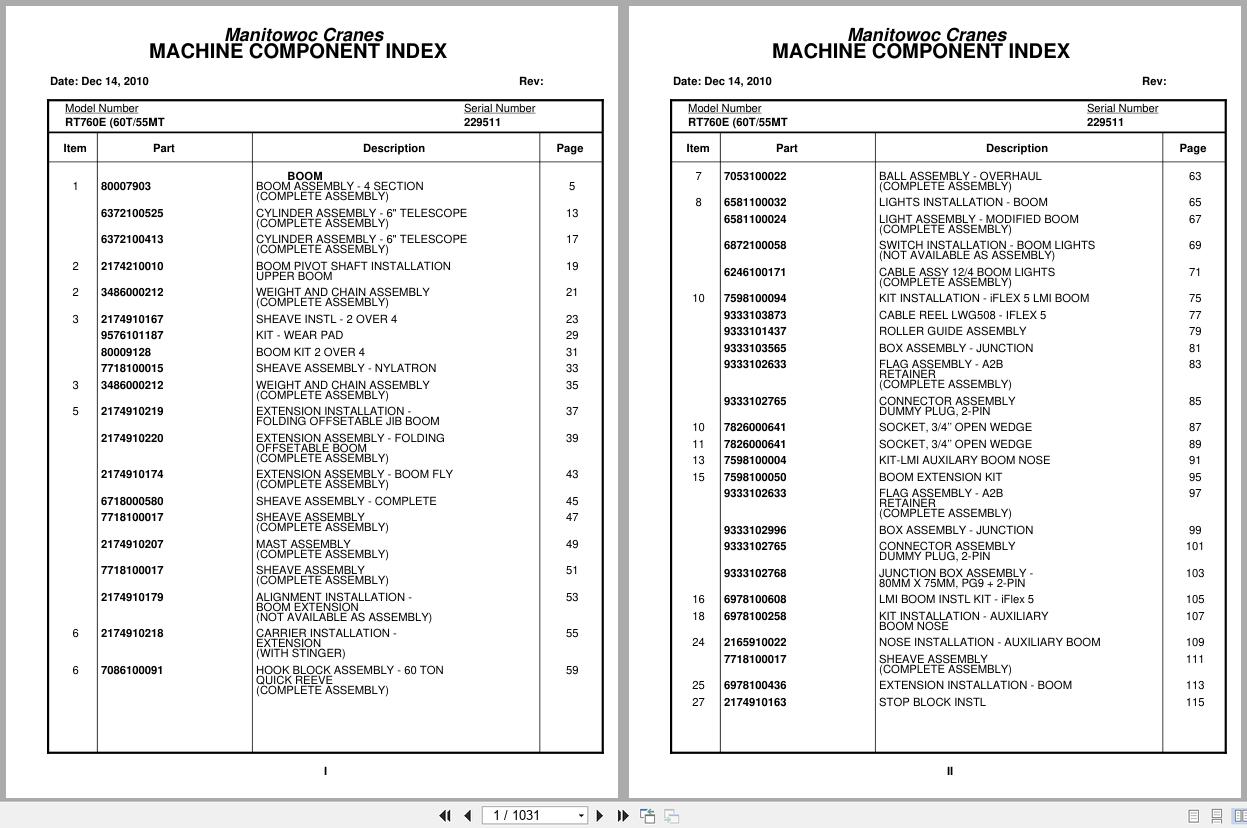 Manitowoc Cranes
MACHINE COMPONENT INDEX

Date: Dec 14, 2010 Rev:

Model Number
RT760E (60T/55MT

Serial Number
229511

| Item | Part | Description | Page |
|---|---|---|---|
| | | BOOM | |
| 1 | 80007903 | BOOM ASSEMBLY - 4 SECTION (COMPLETE ASSEMBLY) | 5 |
| | 6372100525 | CYLINDER ASSEMBLY - 6" TELESCOPE (COMPLETE ASSEMBLY) | 13 |
| | 6372100413 | CYLINDER ASSEMBLY - 6" TELESCOPE (COMPLETE ASSEMBLY) | 17 |
| 2 | 2174210010 | BOOM PIVOT SHAFT INSTALLATION UPPER BOOM | 19 |
| 2 | 3486000212 | WEIGHT AND CHAIN ASSEMBLY (COMPLETE ASSEMBLY) | 21 |
| 3 | 2174910167 | SHEAVE INSTL - 2 OVER 4 | 23 |
| | 9576101187 | KIT - WEAR PAD | 29 |
| | 80009128 | BOOM KIT 2 OVER 4 | 31 |
| | 7718100015 | SHEAVE ASSEMBLY - NYLATRON | 33 |
| 3 | 3486000212 | WEIGHT AND CHAIN ASSEMBLY (COMPLETE ASSEMBLY) | 35 |
| 5 | 2174910219 | EXTENSION INSTALLATION - FOLDING OFFSETABLE JIB BOOM | 37 |
| | 2174910220 | EXTENSION ASSEMBLY - FOLDING OFFSETABLE BOOM (COMPLETE ASSEMBLY) | 39 |
| | 2174910174 | EXTENSION ASSEMBLY - BOOM FLY (COMPLETE ASSEMBLY) | 43 |
| | 6718000580 | SHEAVE ASSEMBLY - COMPLETE | 45 |
| | 7718100017 | SHEAVE ASSEMBLY (COMPLETE ASSEMBLY) | 47 |
| | 2174910207 | MAST ASSEMBLY (COMPLETE ASSEMBLY) | 49 |
| | 7718100017 | SHEAVE ASSEMBLY (COMPLETE ASSEMBLY) | 51 |
| | 2174910179 | ALIGNMENT INSTALLATION - BOOM EXTENSION (NOT AVAILABLE AS ASSEMBLY) | 53 |
| 6 | 2174910218 | CARRIER INSTALLATION - EXTENSION (WITH STINGER) | 55 |
| 6 | 7086100091 | HOOK BLOCK ASSEMBLY - 60 TON QUICK REEVE (COMPLETE ASSEMBLY) | 59 |

I

Manitowoc Cranes
MACHINE COMPONENT INDEX

Date: Dec 14, 2010 Rev:

Model Number
RT760E (60T/55MT

Serial Number
229511

| Item | Part | Description | Page |
|---|---|---|---|
| 7 | 7053100022 | BALL ASSEMBLY - OVERHAUL (COMPLETE ASSEMBLY) | 63 |
| 8 | 6581100032 | LIGHTS INSTALLATION - BOOM | 65 |
| | 6581100024 | LIGHT ASSEMBLY - MODIFIED BOOM (COMPLETE ASSEMBLY) | 67 |
| | 6872100058 | SWITCH INSTALLATION - BOOM LIGHTS (NOT AVAILABLE AS ASSEMBLY) | 69 |
| | 6246100171 | CABLE ASSY 12/4 BOOM LIGHTS (COMPLETE ASSEMBLY) | 71 |
| 10 | 7598100094 | KIT INSTALLATION - iFLEX 5 LMI BOOM | 75 |
| | 9333103873 | CABLE REEL LWG508 - IFLEX 5 | 77 |
| | 9333101437 | ROLLER GUIDE ASSEMBLY | 79 |
| | 9333103565 | BOX ASSEMBLY - JUNCTION | 81 |
| | 9333102633 | FLAG ASSEMBLY - A2B RETAINER (COMPLETE ASSEMBLY) | 83 |
| | 9333102765 | CONNECTOR ASSEMBLY DUMMY PLUG, 2-PIN | 85 |
| 10 | 7826000641 | SOCKET, 3/4" OPEN WEDGE | 87 |
| 11 | 7826000641 | SOCKET, 3/4" OPEN WEDGE | 89 |
| 13 | 7598100004 | KIT-LMI AUXILARY BOOM NOSE | 91 |
| 15 | 7598100050 | BOOM EXTENSION KIT | 95 |
| | 9333102633 | FLAG ASSEMBLY - A2B RETAINER (COMPLETE ASSEMBLY) | 97 |
| | 9333102996 | BOX ASSEMBLY - JUNCTION | 99 |
| | 9333102765 | CONNECTOR ASSEMBLY DUMMY PLUG, 2-PIN | 101 |
| | 9333102768 | JUNCTION BOX ASSEMBLY - 80MM X 75MM, PG9 + 2-PIN | 103 |
| 16 | 6978100608 | LMI BOOM INSTL KIT - iFlex 5 | 105 |
| 18 | 6978100258 | KIT INSTALLATION - AUXILIARY BOOM NOSE | 107 |
| 24 | 2165910022 | NOSE INSTALLATION - AUXILIARY BOOM | 109 |
| | 7718100017 | SHEAVE ASSEMBLY (COMPLETE ASSEMBLY) | 111 |
| 25 | 6978100436 | EXTENSION INSTALLATION - BOOM | 113 |
| 27 | 2174910163 | STOP BLOCK INSTL | 115 |

II

1 / 1031